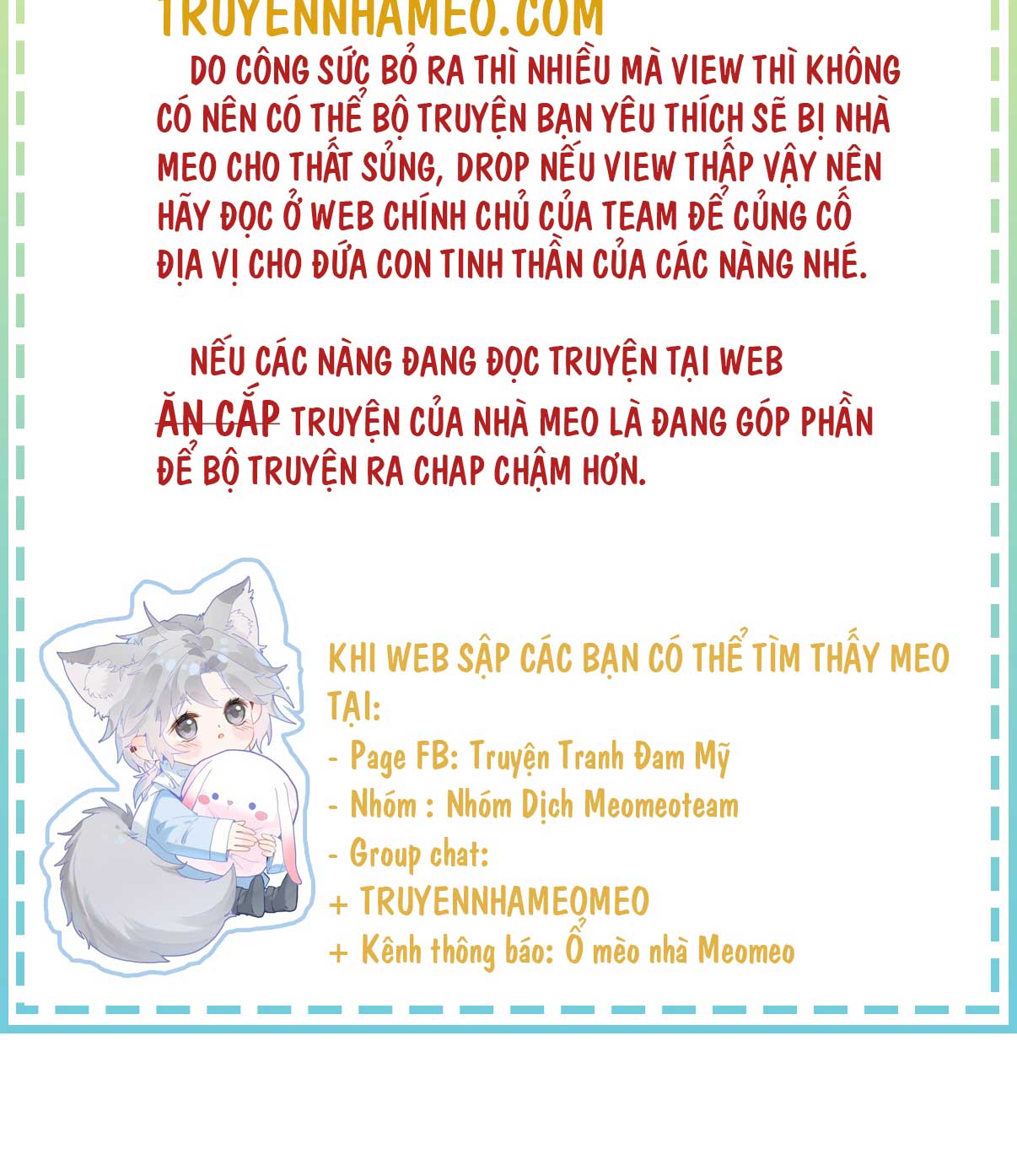 TRUYENNHAMEO.COM

DO CÔNG SỨC BỎ RA THÌ NHIỀU MÀ VIEW THÌ KHÔNG CÓ NÊN CÓ THỂ BỘ TRUYỆN BẠN YÊU THÍCH SẼ BỊ NHÀ MEO CHO THẤT SỦNG, DROP NẾU VIEW THẤP VẬY NÊN HÃY ĐỌC Ở WEB CHÍNH CHỦ CỦA TEAM ĐỂ CỦNG CỐ ĐỊA VỊ CHO ĐỨA CON TINH THẦN CỦA CÁC NÀNG NHÉ.

NẾU CÁC NÀNG ĐANG ĐỌC TRUYỆN TẠI WEB ĂN CẮP TRUYỆN CỦA NHÀ MEO LÀ ĐANG GÓP PHẦN ĐỂ BỘ TRUYỆN RA CHAP CHẬM HƠN.

KHI WEB SẬP CÁC BẠN CÓ THỂ TÌM THẤY MEO TẠI:
- Page FB: Truyện Tranh Đam Mỹ
- Nhóm : Nhóm Dịch Meomeoteam
- Group chat:
+ TRUYENNHAMEOMEO
+ Kênh thông báo: Ổ mèo nhà Meomeo